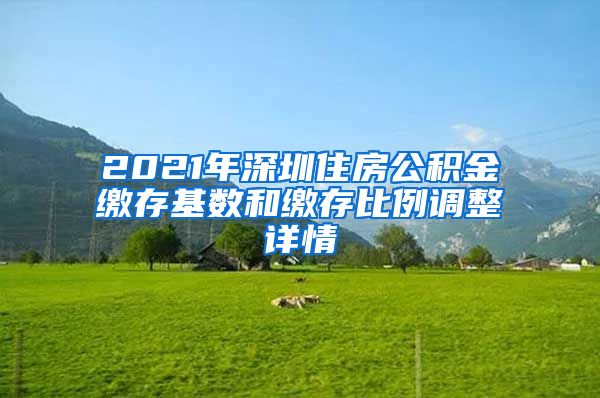 2021年深圳住房公积金缴存基数和缴存比例调整详情